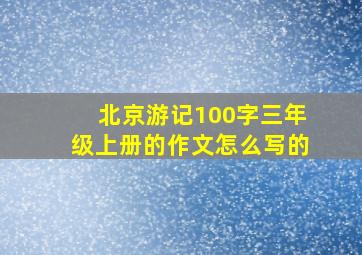 北京游记100字三年级上册的作文怎么写的